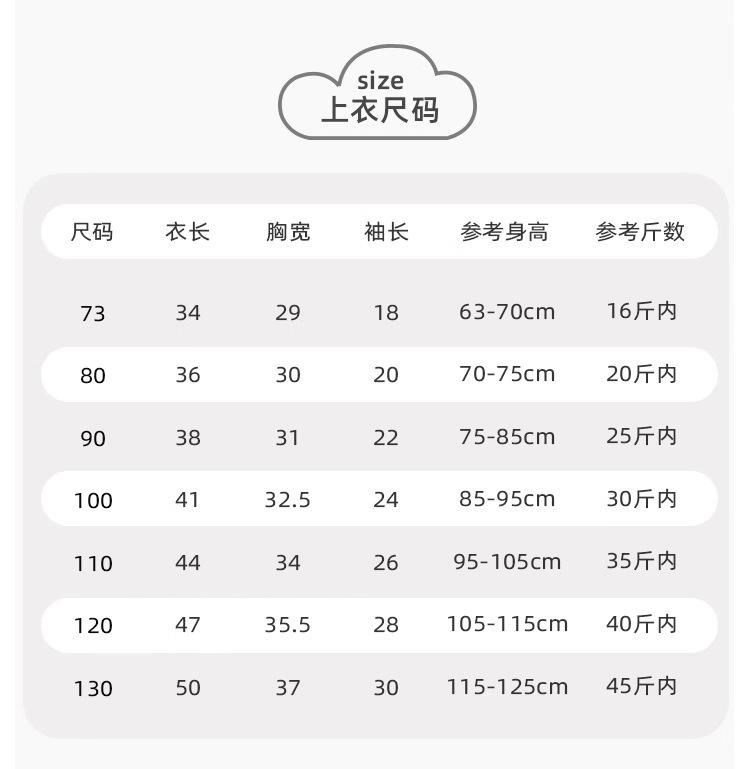 size
上衣尺码

| 尺码 | 衣长 | 胸宽 | 袖长 | 参考身高 | 参考斤数 |
|---|---|---|---|---|---|
| 73 | 34 | 29 | 18 | 63-70cm | 16斤内 |
| 80 | 36 | 30 | 20 | 70-75cm | 20斤内 |
| 90 | 38 | 31 | 22 | 75-85cm | 25斤内 |
| 100 | 41 | 32.5 | 24 | 85-95cm | 30斤内 |
| 110 | 44 | 34 | 26 | 95-105cm | 35斤内 |
| 120 | 47 | 35.5 | 28 | 105-115cm | 40斤内 |
| 130 | 50 | 37 | 30 | 115-125cm | 45斤内 |